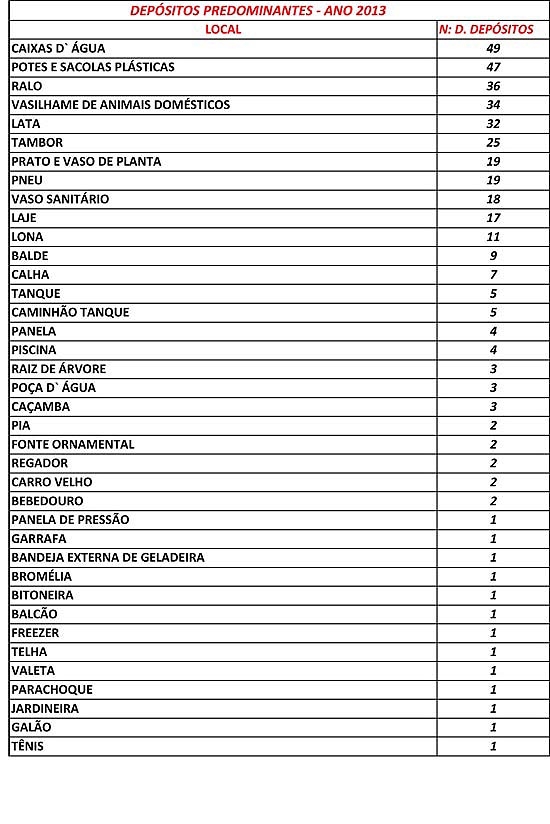 DEPÓSITOS PREDOMINANTES - ANO 2013

| LOCAL | N: D. DEPÓSITOS |
|---|---|
| CAIXAS D` ÁGUA | 49 |
| POTES E SACOLAS PLÁSTICAS | 47 |
| RALO | 36 |
| VASILHAME DE ANIMAIS DOMÉSTICOS | 34 |
| LATA | 32 |
| TAMBOR | 25 |
| PRATO E VASO DE PLANTA | 19 |
| PNEU | 19 |
| VASO SANITÁRIO | 18 |
| LAJE | 17 |
| LONA | 11 |
| BALDE | 9 |
| CALHA | 7 |
| TANQUE | 5 |
| CAMINHÃO TANQUE | 5 |
| PANELA | 4 |
| PISCINA | 4 |
| RAIZ DE ÁRVORE | 3 |
| POÇA D` ÁGUA | 3 |
| CAÇAMBA | 3 |
| PIA | 2 |
| FONTE ORNAMENTAL | 2 |
| REGADOR | 2 |
| CARRO VELHO | 2 |
| BEBEDOURO | 2 |
| PANELA DE PRESSÃO | 1 |
| GARRAFA | 1 |
| BANDEJA EXTERNA DE GELADEIRA | 1 |
| BROMÉLIA | 1 |
| BITONEIRA | 1 |
| BALCÃO | 1 |
| FREEZER | 1 |
| TELHA | 1 |
| VALETA | 1 |
| PARACHOQUE | 1 |
| JARDINEIRA | 1 |
| GALÃO | 1 |
| TÊNIS | 1 |